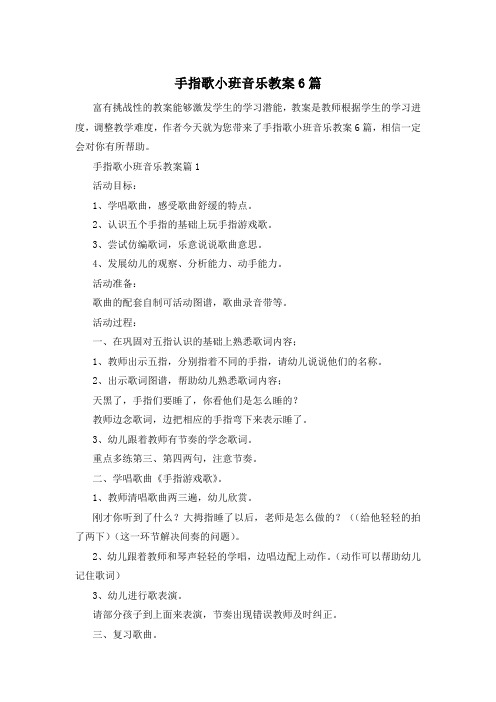 手指歌小班音乐教案6篇

富有挑战性的教案能够激发学生的学习潜能，教案是教师根据学生的学习进度，调整教学难度，作者今天就为您带来了手指歌小班音乐教案6篇，相信一定会对你有所帮助。

手指歌小班音乐教案篇1

活动目标：

1、学唱歌曲，感受歌曲舒缓的特点。

2、认识五个手指的基础上玩手指游戏歌。

3、尝试仿编歌词，乐意说说歌曲意思。

4、发展幼儿的观察、分析能力、动手能力。

活动准备：

歌曲的配套自制可活动图谱，歌曲录音带等。

活动过程：

一、在巩固对五指认识的基础上熟悉歌词内容：

1、教师出示五指，分别指着不同的手指，请幼儿说说他们的名称。

2、出示歌词图谱，帮助幼儿熟悉歌词内容：

天黑了，手指们要睡了，你看他们是怎么睡的？

教师边念歌词，边把相应的手指弯下来表示睡了。

3、幼儿跟着教师有节奏的学念歌词。

重点多练第三、第四两句，注意节奏。

二、学唱歌曲《手指游戏歌》。

1、教师清唱歌曲两三遍，幼儿欣赏。

刚才你听到了什么？大拇指睡了以后，老师是怎么做的？（（给他轻轻的拍了两下）（这一环节解决间奏的问题）。

2、幼儿跟着教师和琴声轻轻的学唱，边唱边配上动作。（动作可以帮助幼儿记住歌词）

3、幼儿进行歌表演。

请部分孩子到上面来表演，节奏出现错误教师及时纠正。

三、复习歌曲。